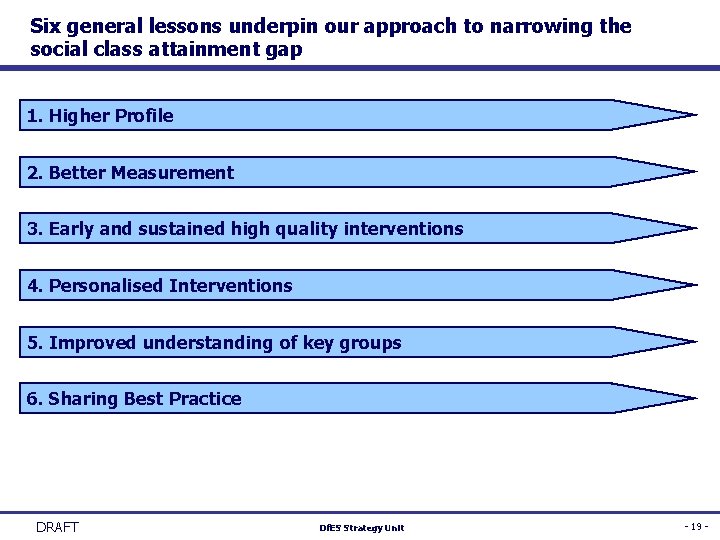 Six general lessons underpin our approach to narrowing the social class attainment gap

1. Higher Profile

2. Better Measurement

3. Early and sustained high quality interventions

4. Personalised Interventions

5. Improved understanding of key groups

6. Sharing Best Practice

DRAFT

DfES Strategy Unit

- 19 -